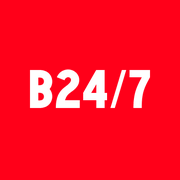 B24/7